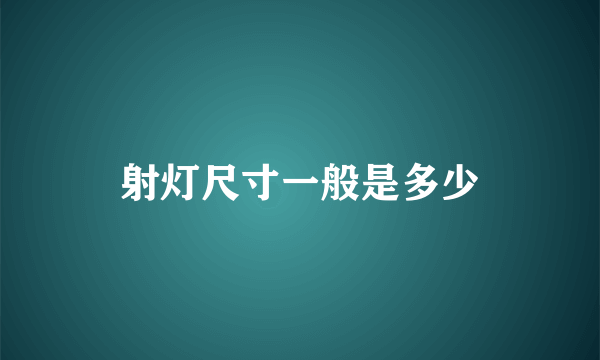 射灯尺寸一般是多少